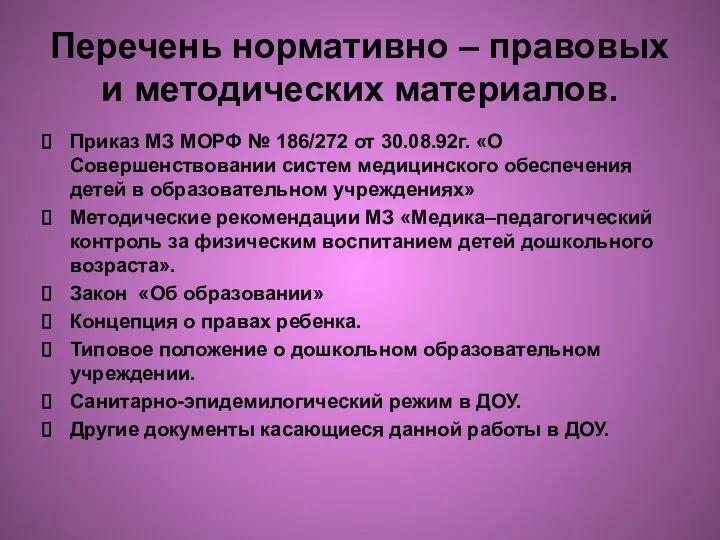 Перечень нормативно – правовых и методических материалов.

 Приказ МЗ МОРФ № 186/272 от 30.08.92г. «О Совершенствовании систем медицинского обеспечения детей в образовательном учреждениях»
 Методические рекомендации МЗ «Медика–педагогический контроль за физическим воспитанием детей дошкольного возраста».
 Закон «Об образовании»
 Концепция о правах ребенка.
 Типовое положение о дошкольном образовательном учреждении.
 Санитарно-эпидемилогический режим в ДОУ.
 Другие документы касающиеся данной работы в ДОУ.